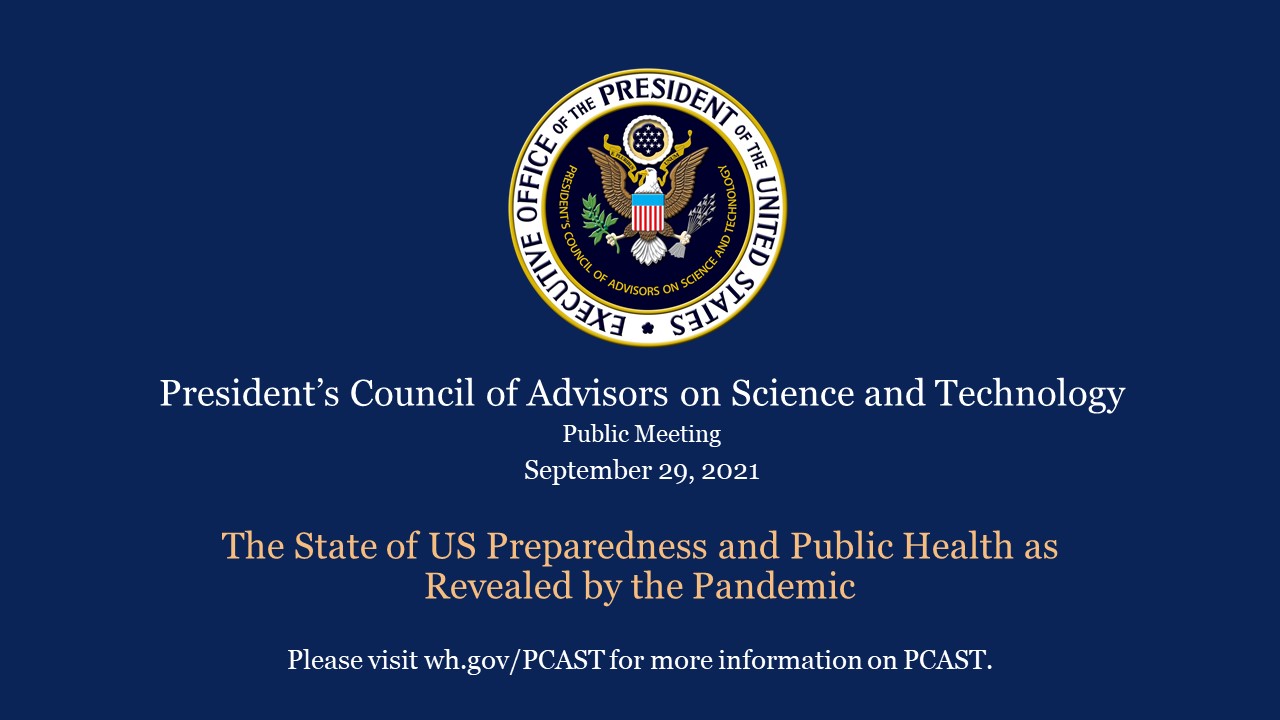 EXECUTIVE OFFICE OF THE PRESIDENT OF THE UNITED STATES

PRESIDENT'S COUNCIL OF ADVISORS ON SCIENCE AND TECHNOLOGY

President's Council of Advisors on Science and Technology

Public Meeting

September 29, 2021

The State of US Preparedness and Public Health as Revealed by the Pandemic

Please visit wh.gov/PCAST for more information on PCAST.